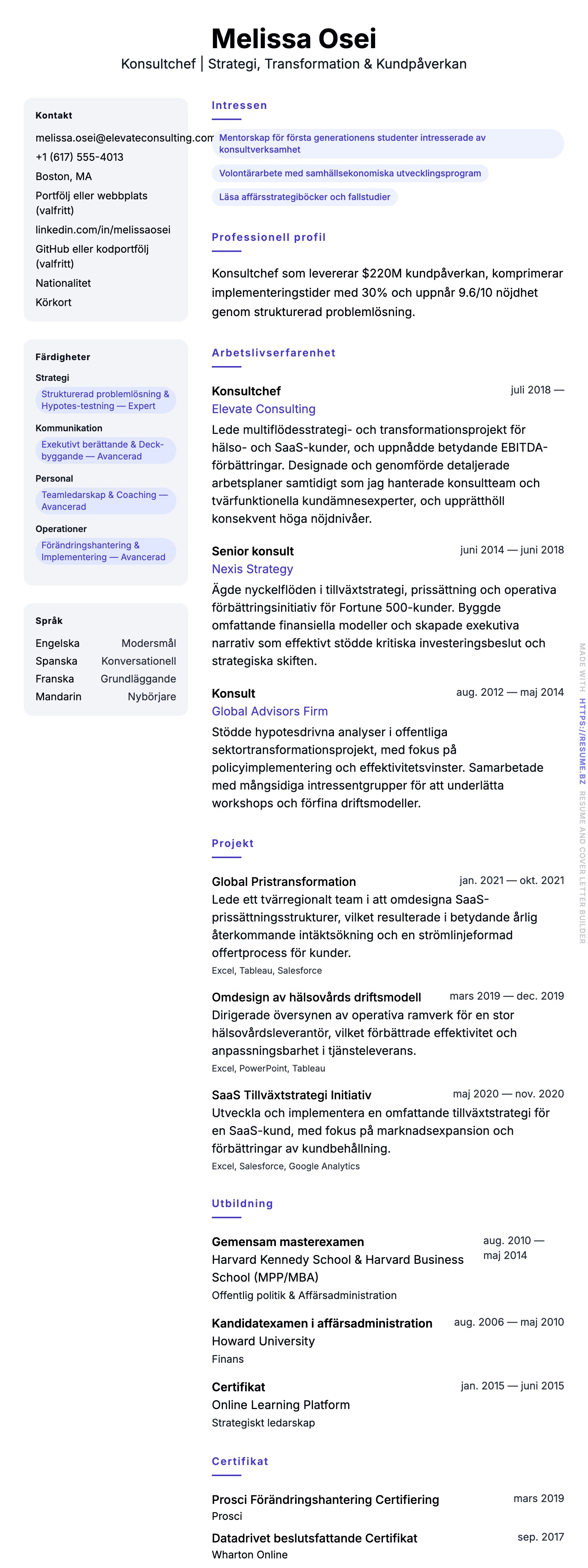 Melissa Osei
Konsultchef | Strategi, Transformation & Kundpåverkan

Kontakt
melissa.osei@elevateconsulting.com
+1 (617) 555-4013
Boston, MA
Portfölj eller webbplats (valfritt)
linkedin.com/in/melissaosei
GitHub eller kodportfölj (valfritt)
Nationalitet
Körkort

Färdigheter
Strategi
Strukturerad problemlösning & Hypotes-testning — Expert
Kommunikation
Exekutivt berättande & Deck-byggande — Avancerad
Personal
Teamledarskap & Coaching — Avancerad
Operationer
Förändringshantering & Implementering — Avancerad

Språk
| Engelska | Modersmål |
|---|---|
| Spanska | Konversationell |
| Franska | Grundläggande |
| Mandarin | Nybörjare |

Intressen
Mentorskap för första generationens studenter intresserade av konsultverksamhet
Volontärarbete med samhällsekonomiska utvecklingsprogram
Läsa affärsstrategiböcker och fallstudier

Professionell profil
Konsultchef som levererar $220M kundpåverkan, komprimerar implementeringstider med 30% och uppnår 9.6/10 nöjdhet genom strukturerad problemlösning.

Arbetslivserfarenhet
Konsultchef
juli 2018 —
Elevate Consulting
Lede multiflödesstrategi- och transformationsprojekt för hälso- och SaaS-kunder, och uppnådde betydande EBITDA-förbättringar. Designade och genomförde detaljerade arbetsplaner samtidigt som jag hanterade konsultteam och tvärfunktionella kundämnesexperter, och upprätthöll konsekvent höga nöjdnivåer.

Senior konsult
juni 2014 — juni 2018
Nexis Strategy
Ägde nyckelflöden i tillväxtstrategi, prissättning och operativa förbättringsinitiativ för Fortune 500-kunder. Byggde omfattande finansiella modeller och skapade exekutiva narrativ som effektivt stödde kritiska investeringsbeslut och strategiska skiften.

Konsult
aug. 2012 — maj 2014
Global Advisors Firm
Stödde hypotesdrivna analyser i offentliga sektortransformationsprojekt, med fokus på policyimplementering och effektivitetsvinster. Samarbetade med mångsidiga intressentgrupper för att underlätta workshops och förfina driftsmodeller.

Projekt
Global Pristransformation
jan. 2021 — okt. 2021
Lede ett tvärregionalt team i att omdesigna SaaS-prissättningsstrukturer, vilket resulterade i betydande årlig återkommande intäktsökning och en strömlinjeformad offertprocess för kunder.
Excel, Tableau, Salesforce

Omdesign av hälsovårds driftsmodell
mars 2019 — dec. 2019
Dirigerade översynen av operativa ramverk för en stor hälsovårdsleverantör, vilket förbättrade effektivitet och anpassningsbarhet i tjänsteleverans.
Excel, PowerPoint, Tableau

SaaS Tillväxtstrategi Initiativ
maj 2020 — nov. 2020
Utveckla och implementera en omfattande tillväxtstrategi för en SaaS-kund, med fokus på marknadsexpansion och förbättringar av kundbehållning.
Excel, Salesforce, Google Analytics

Utbildning
Gemensam masterexamen
aug. 2010 — maj 2014
Harvard Kennedy School & Harvard Business School (MPP/MBA)
Offentlig politik & Affärsadministration

Kandidatexamen i affärsadministration
aug. 2006 — maj 2010
Howard University
Finans

Certifikat
jan. 2015 — juni 2015
Online Learning Platform
Strategiskt ledarskap

Certifikat
Prosci Förändringshantering Certifiering
mars 2019
Prosci
Datadrivet beslutsfattande Certifikat
sep. 2017
Wharton Online

MADE WITH HTTPS://RESUME.BZ RESUME AND COVER LETTER BUILDER